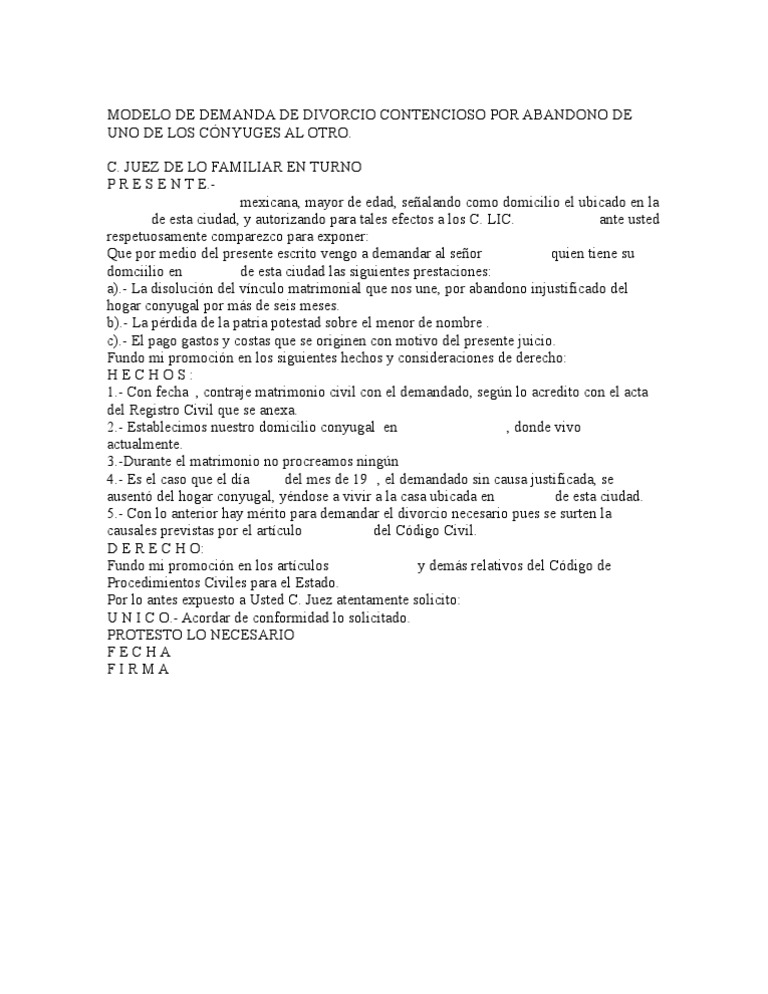 MODELO DE DEMANDA DE DIVORCIO CONTENCIOSO POR ABANDONO DE UNO DE LOS CÓNYUGES AL OTRO.

C. JUEZ DE LO FAMILIAR EN TURNO
P R E S E N T E.-
mexicana, mayor de edad, señalando como domicilio el ubicado en la de esta ciudad, y autorizando para tales efectos a los C. LIC. ante usted respetuosamente comparezco para exponer:
Que por medio del presente escrito vengo a demandar al señor quien tiene su domciilio en de esta ciudad las siguientes prestaciones:
a).- La disolución del vínculo matrimonial que nos une, por abandono injustificado del hogar conyugal por más de seis meses.
b).- La pérdida de la patria potestad sobre el menor de nombre .
c).- El pago gastos y costas que se originen con motivo del presente juicio.
Fundo mi promoción en los siguientes hechos y consideraciones de derecho:
H E C H O S :
1.- Con fecha , contraje matrimonio civil con el demandado, según lo acredito con el acta del Registro Civil que se anexa.
2.- Establecimos nuestro domicilio conyugal en , donde vivo actualmente.
3.-Durante el matrimonio no procreamos ningún
4.- Es el caso que el día del mes de 19 , el demandado sin causa justificada, se ausentó del hogar conyugal, yéndose a vivir a la casa ubicada en de esta ciudad.
5.- Con lo anterior hay mérito para demandar el divorcio necesario pues se surten la causales previstas por el artículo del Código Civil.
D E R E C H O:
Fundo mi promoción en los artículos y demás relativos del Código de Procedimientos Civiles para el Estado.
Por lo antes expuesto a Usted C. Juez atentamente solicito:
U N I C O.- Acordar de conformidad lo solicitado.
PROTESTO LO NECESARIO
F E C H A
F I R M A